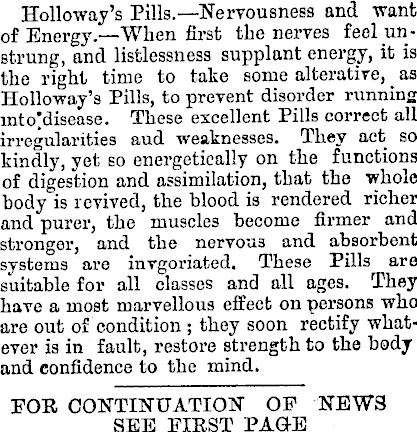 Holloway's Pills.—Nervousness and want of Energy.—When first the nerves feel unstrung, and listlessness supplant energy, it is the right time to take some alterative, as Holloway's Pills, to prevent disorder running into disease. These excellent Pills correct all irregularities aud weaknesses. They act so kindly, yet so energetically on the functions of digestion and assimilation, that the whole body is revived, the blood is rendered richer and purer, the muscles become firmer and stronger, and the nervous and absorbent systems are invgoriated. These Pills are suitable for all classes and all ages. They have a most marvellous effect on persons who are out of condition; they soon rectify whatever is in fault, restore strength to the body and confidence to the mind.

FOR CONTINUATION OF NEWS
SEE FIRST PAGE